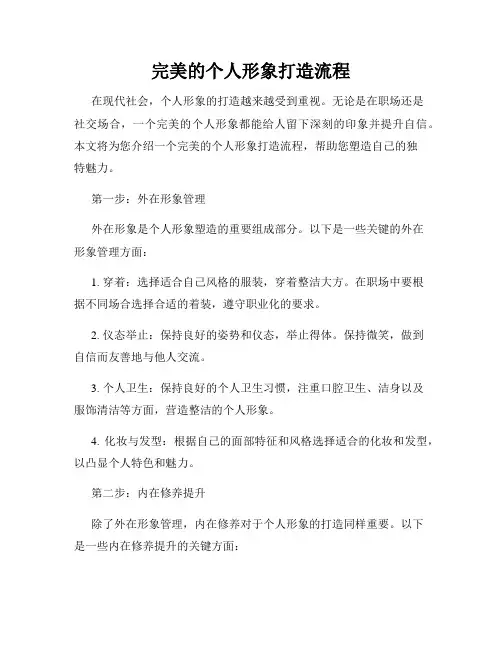 完美的个人形象打造流程

在现代社会，个人形象的打造越来越受到重视。无论是在职场还是社交场合，一个完美的个人形象都能给人留下深刻的印象并提升自信。本文将为您介绍一个完美的个人形象打造流程，帮助您塑造自己的独特魅力。

第一步：外在形象管理

外在形象是个人形象塑造的重要组成部分。以下是一些关键的外在形象管理方面：

1. 穿着：选择适合自己风格的服装，穿着整洁大方。在职场中要根据不同场合选择合适的着装，遵守职业化的要求。

2. 仪态举止：保持良好的姿势和仪态，举止得体。保持微笑，做到自信而友善地与他人交流。

3. 个人卫生：保持良好的个人卫生习惯，注重口腔卫生、洁身以及服饰清洁等方面，营造整洁的个人形象。

4. 化妆与发型：根据自己的面部特征和风格选择适合的化妆和发型，以凸显个人特色和魅力。

第二步：内在修养提升

除了外在形象管理，内在修养对于个人形象的打造同样重要。以下是一些内在修养提升的关键方面：